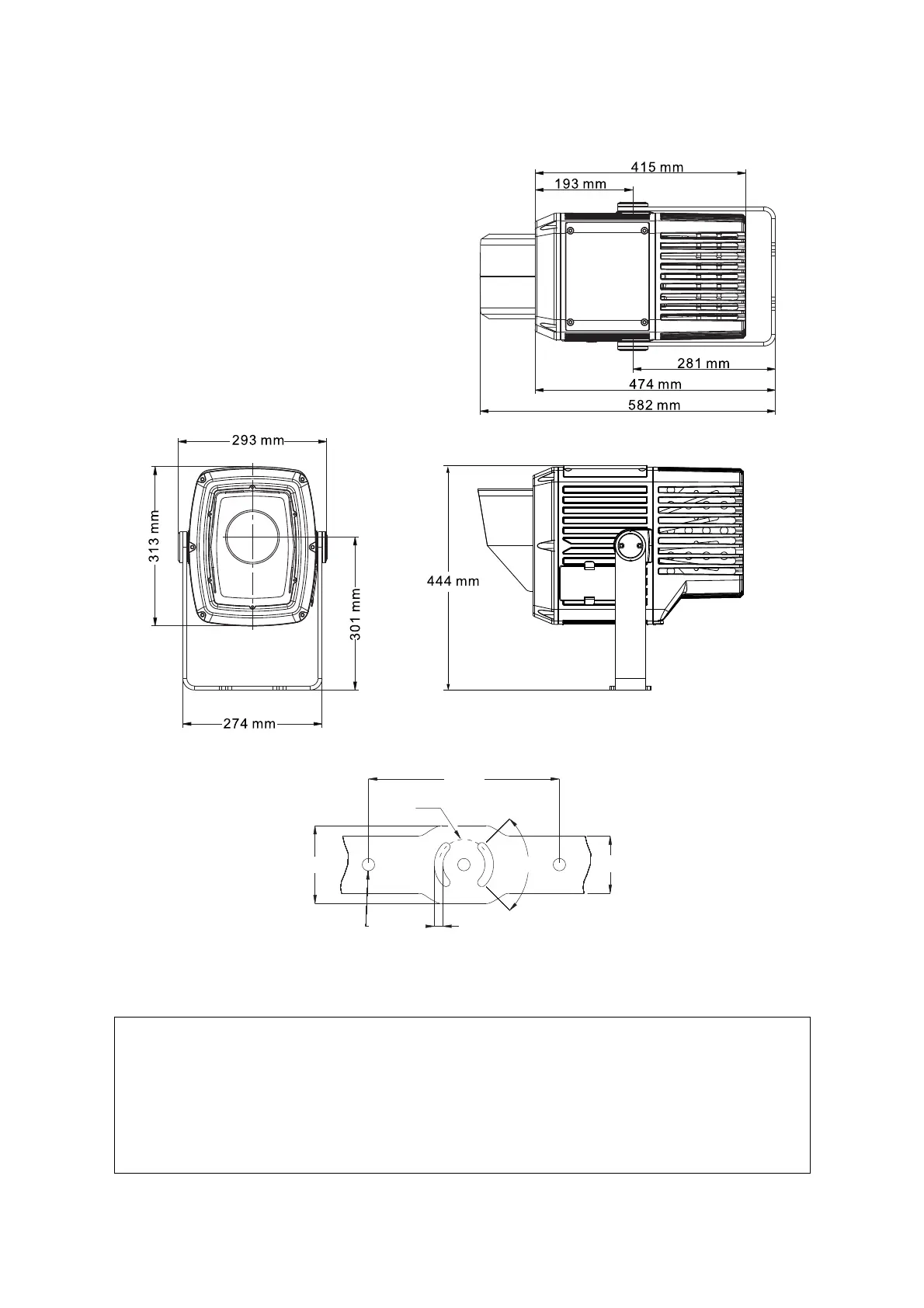 415 mm
193 mm
281 mm
474 mm
582 mm
293 mm
313 mm
301 mm
274 mm
444 mm